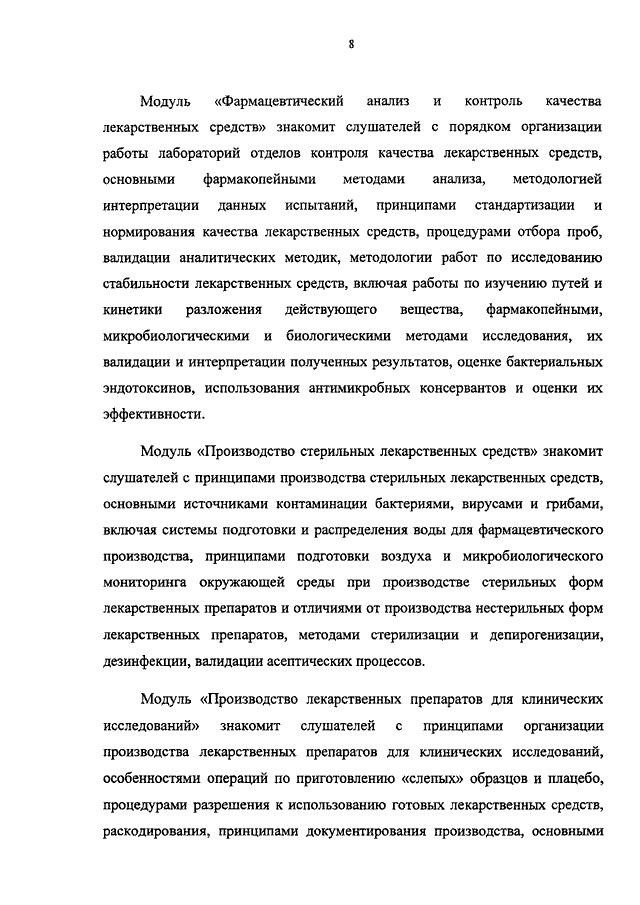 8

Модуль «Фармацевтический анализ и контроль качества лекарственных средств» знакомит слушателей с порядком организации работы лабораторий отделов контроля качества лекарственных средств, основными фармакопейными методами анализа, методологией интерпретации данных испытаний, принципами стандартизации и нормирования качества лекарственных средств, процедурами отбора проб, валидации аналитических методик, методологии работ по исследованию стабильности лекарственных средств, включая работы по изучению путей и кинетики разложения действующего вещества, фармакопейными, микробиологическими и биологическими методами исследования, их валидации и интерпретации полученных результатов, оценке бактериальных эндотоксинов, использования антимикробных консервантов и оценки их эффективности.

Модуль «Производство стерильных лекарственных средств» знакомит слушателей с принципами производства стерильных лекарственных средств, основными источниками контаминации бактериями, вирусами и грибами, включая системы подготовки и распределения воды для фармацевтического производства, принципами подготовки воздуха и микробиологического мониторинга окружающей среды при производстве стерильных форм лекарственных препаратов и отличиями от производства нестерильных форм лекарственных препаратов, методами стерилизации и депирогенизации, дезинфекции, валидации асептических процессов.

Модуль «Производство лекарственных препаратов для клинических исследований» знакомит слушателей с принципами организации производства лекарственных препаратов для клинических исследований, особенностями операций по приготовлению «слепых» образцов и плацебо, процедурами разрешения к использованию готовых лекарственных средств, раскодирования, принципами документирования производства, основными